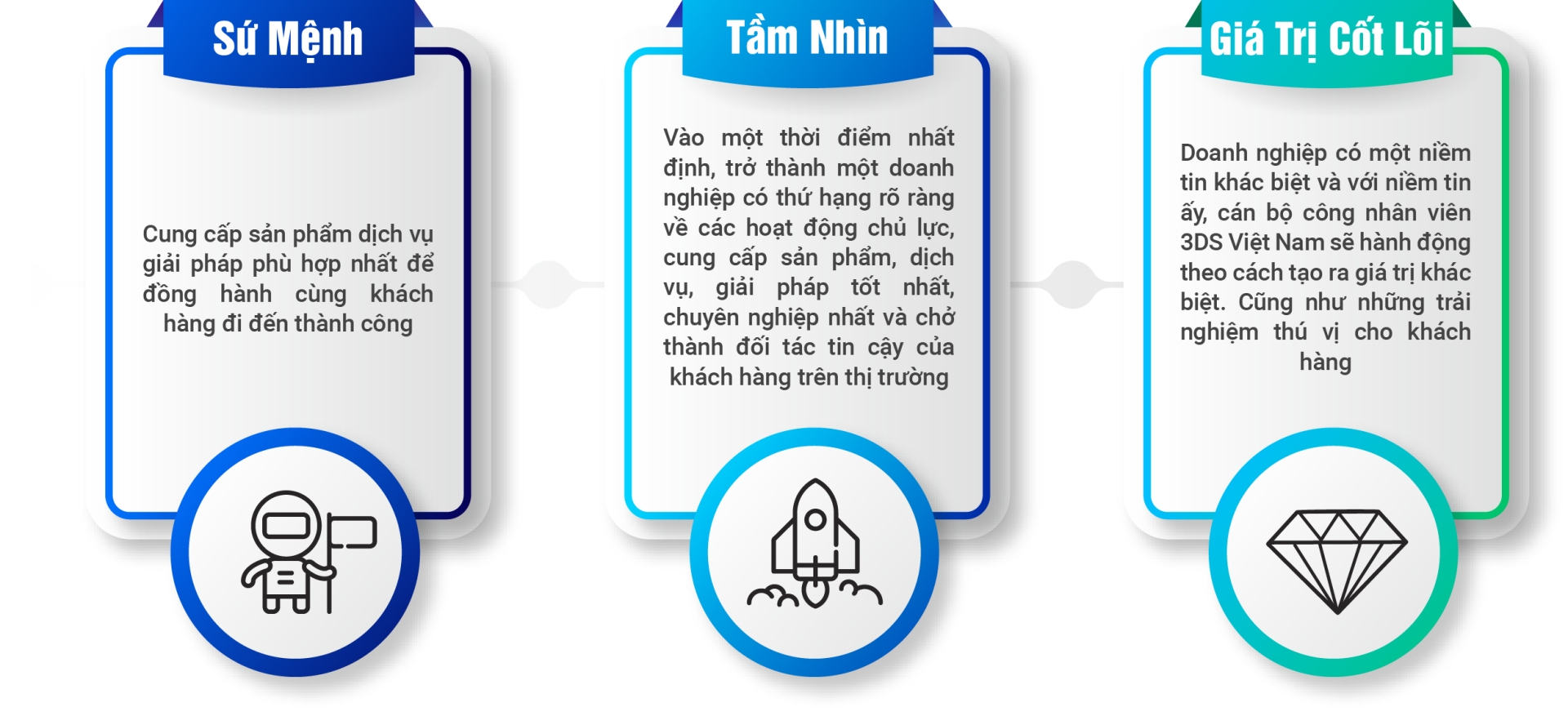 Sứ Mệnh

Cung cấp sản phẩm dịch vụ giải pháp phù hợp nhất để đồng hành cùng khách hàng đi đến thành công

Tầm Nhìn

Vào một thời điểm nhất định, trở thành một doanh nghiệp có thứ hạng rõ ràng về các hoạt động chủ lực, cung cấp sản phẩm, dịch vụ, giải pháp tốt nhất, chuyên nghiệp nhất và chở thành đối tác tin cậy của khách hàng trên thị trường

Giá Trị Cốt Lõi

Doanh nghiệp có một niềm tin khác biệt và với niềm tin ấy, cán bộ công nhân viên 3DS Việt Nam sẽ hành động theo cách tạo ra giá trị khác biệt. Cũng như những trải nghiệm thú vị cho khách hàng